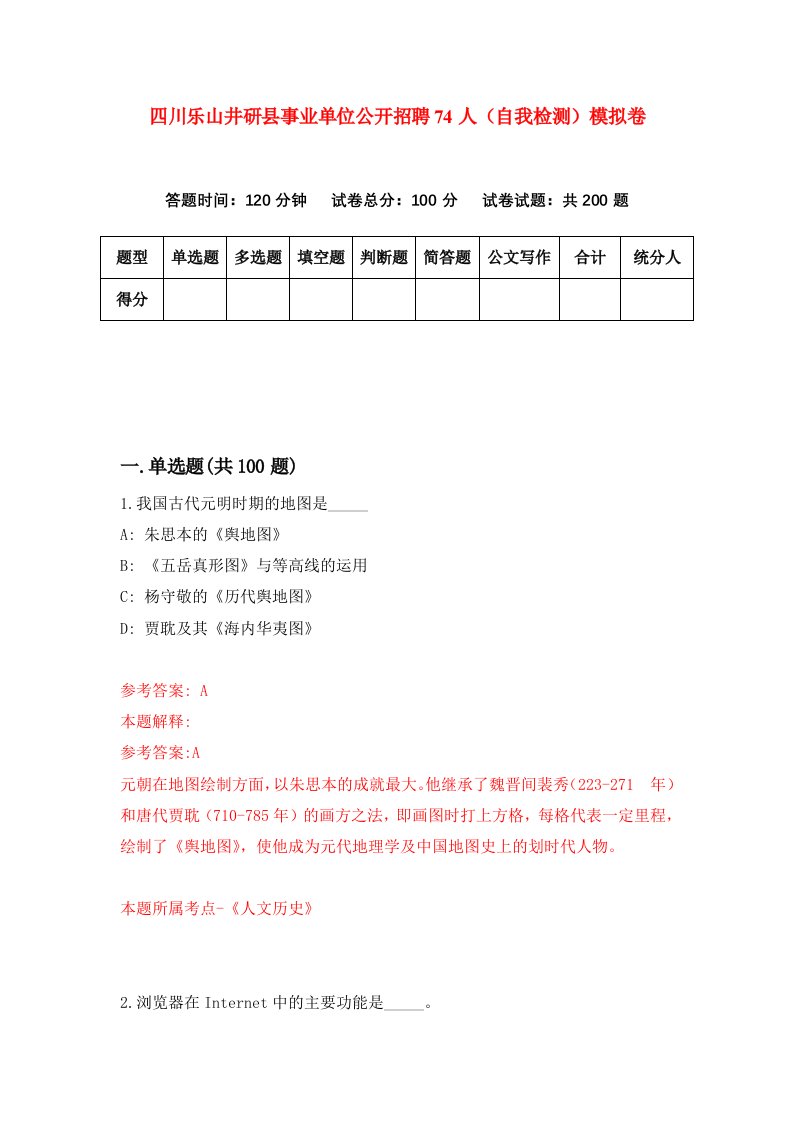 四川乐山井研县事业单位公开招聘74人（自我检测）模拟卷

答题时间：120分钟　试卷总分：100分　试卷试题：共200题

| 题型 | 单选题 | 多选题 | 填空题 | 判断题 | 简答题 | 公文写作 | 合计 | 统分人 |
|---|---|---|---|---|---|---|---|---|
| 得分 | | | | | | | | |

一.单选题(共100题)

1.我国古代元明时期的地图是_____

A: 朱思本的《舆地图》

B: 《五岳真形图》与等高线的运用

C: 杨守敬的《历代舆地图》

D: 贾耽及其《海内华夷图》

参考答案: A

本题解释:

参考答案:A

元朝在地图绘制方面，以朱思本的成就最大。他继承了魏晋间裴秀（223-271　年）和唐代贾耽（710-785年）的画方之法，即画图时打上方格，每格代表一定里程，绘制了《舆地图》，使他成为元代地理学及中国地图史上的划时代人物。

本题所属考点-《人文历史》

2.浏览器在Internet中的主要功能是_____。